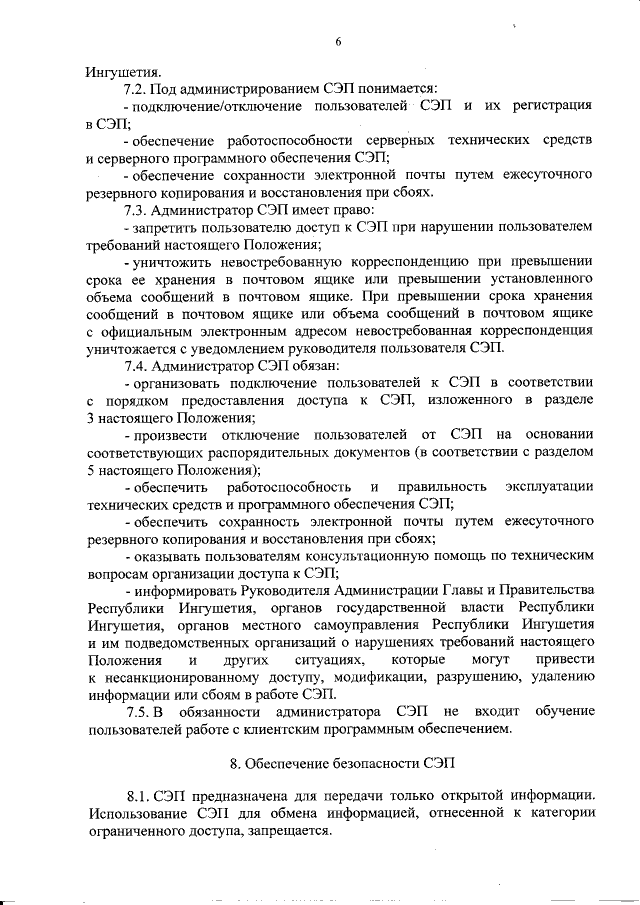 6

Ингушетия.

7.2. Под администрированием СЭП понимается:

- подключение/отключение пользователей СЭП и их регистрация в СЭП;

- обеспечение работоспособности серверных технических средств и серверного программного обеспечения СЭП;

- обеспечение сохранности электронной почты путем ежесуточного резервного копирования и восстановления при сбоях.

7.3. Администратор СЭП имеет право:

- запретить пользователю доступ к СЭП при нарушении пользователем требований настоящего Положения;

- уничтожить невостребованную корреспонденцию при превышении срока ее хранения в почтовом ящике или превышении установленного объема сообщений в почтовом ящике. При превышении срока хранения сообщений в почтовом ящике или объема сообщений в почтовом ящике с официальным электронным адресом невостребованная корреспонденция уничтожается с уведомлением руководителя пользователя СЭП.

7.4. Администратор СЭП обязан:

- организовать подключение пользователей к СЭП в соответствии с порядком предоставления доступа к СЭП, изложенного в разделе 3 настоящего Положения;

- произвести отключение пользователей от СЭП на основании соответствующих распорядительных документов (в соответствии с разделом 5 настоящего Положения);

- обеспечить работоспособность и правильность эксплуатации технических средств и программного обеспечения СЭП;

- обеспечить сохранность электронной почты путем ежесуточного резервного копирования и восстановления при сбоях;

- оказывать пользователям консультационную помощь по техническим вопросам организации доступа к СЭП;

- информировать Руководителя Администрации Главы и Правительства Республики Ингушетия, органов государственной власти Республики Ингушетия, органов местного самоуправления Республики Ингушетия и им подведомственных организаций о нарушениях требований настоящего Положения и других ситуациях, которые могут привести к несанкционированному доступу, модификации, разрушению, удалению информации или сбоям в работе СЭП.

7.5. В обязанности администратора СЭП не входит обучение пользователей работе с клиентским программным обеспечением.

8. Обеспечение безопасности СЭП

8.1. СЭП предназначена для передачи только открытой информации. Использование СЭП для обмена информацией, отнесенной к категории ограниченного доступа, запрещается.